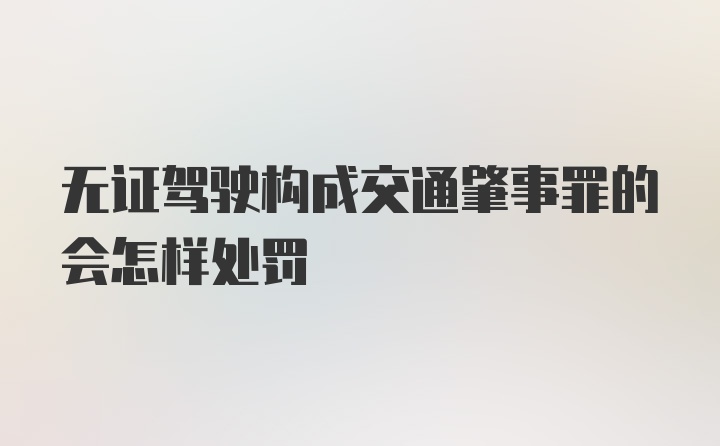 无证驾驶构成交通肇事罪的会怎样处罚